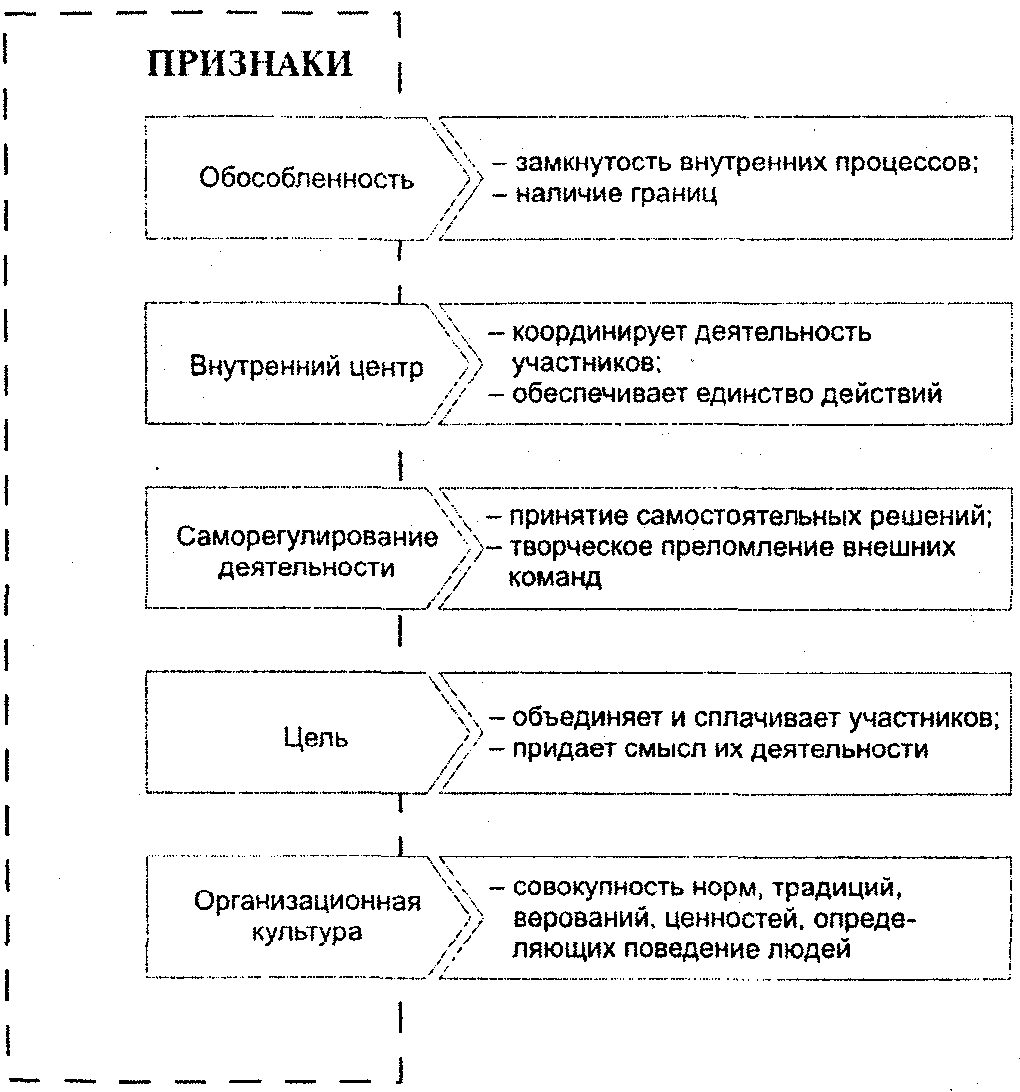 ПРИЗНАКИ

Обособленность

– замкнутость внутренних процессов;
– наличие границ

Внутренний центр

– координирует деятельность участников;
– обеспечивает единство действий

Саморегулирование деятельности

– принятие самостоятельных решений;
– творческое преломление внешних команд

Цель

– объединяет и сплачивает участников;
– придает смысл их деятельности

Организационная культура

– совокупность норм, традиций, верований, ценностей, определяющих поведение людей